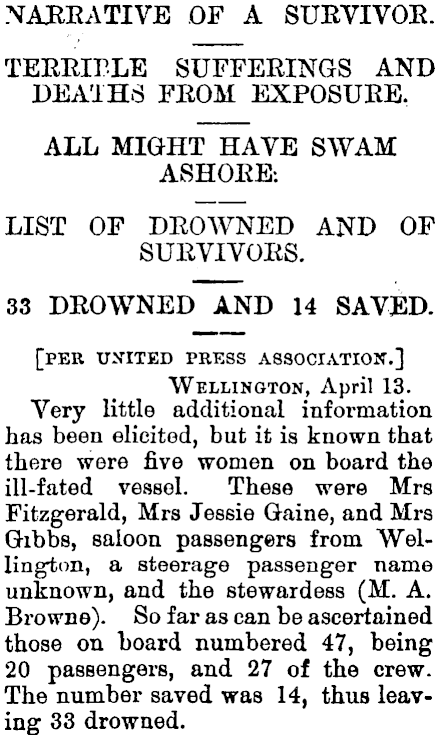 NARRATIVE OF A SURVIVOR.

TERRIBLE SUFFERINGS AND DEATHS FROM EXPOSURE.

ALL MIGHT HAVE SWAM ASHORE:

LIST OF DROWNED AND OF SURVIVORS.

33 DROWNED AND 14 SAVED.

[PER UNITED PRESS ASSOCIATION.]

WELLINGTON, April 13.

Very little additional information has been elicited, but it is known that there were five women on board the ill-fated vessel. These were Mrs Fitzgerald, Mrs Jessie Gaine, and Mrs Gibbs, saloon passengers from Wellington, a steerage passenger name unknown, and the stewardess (M. A. Browne). So far as can be ascertained those on board numbered 47, being 20 passengers, and 27 of the crew. The number saved was 14, thus leaving 33 drowned.